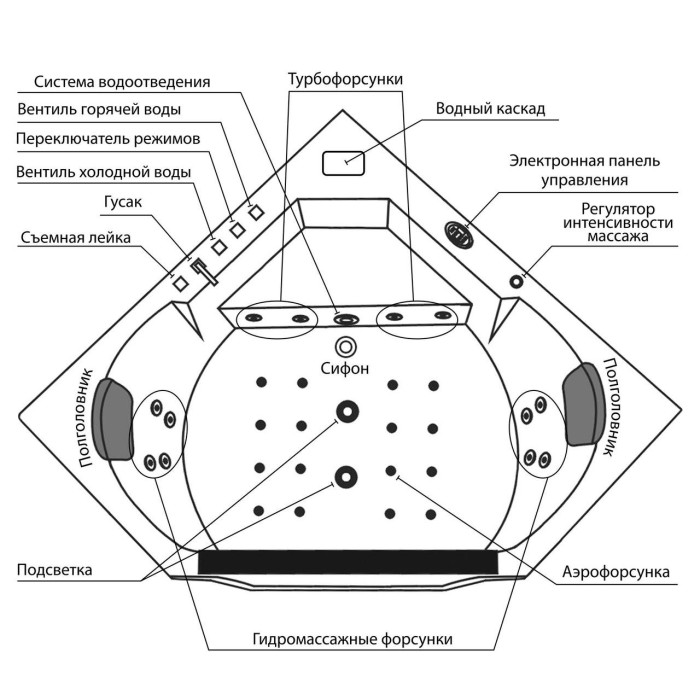 Система водоотведения

Вентиль горячей воды

Переключатель режимов

Вентиль холодной воды

Гусак

Съемная лейка

Турбофорсунки

Водный каскад

Электронная панель управления

Регулятор интенсивности массажа

Сифон

Полголовник

Полголовник

Подсветка

Аэрофорсунка

Гидромассажные форсунки